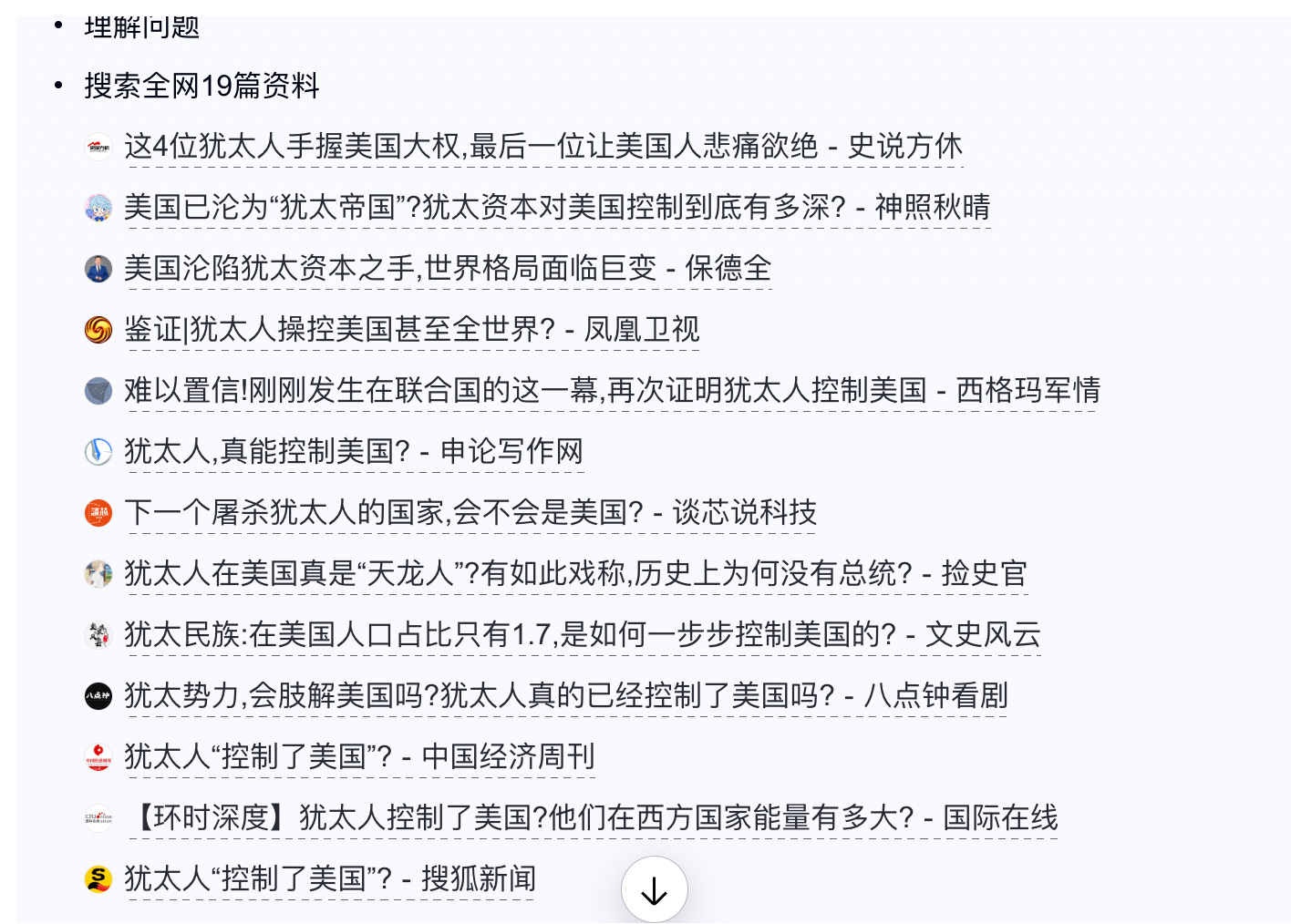 • 理解问题

• 搜索全网19篇资料

这4位犹太人手握美国大权,最后一位让美国人悲痛欲绝 - 史说方休

美国已沦为“犹太帝国”?犹太资本对美国控制到底有多深? - 神照秋晴

美国沦陷犹太资本之手,世界格局面临巨变 - 保德全

鉴证|犹太人操控美国甚至全世界? - 凤凰卫视

难以置信!刚刚发生在联合国的这一幕,再次证明犹太人控制美国 - 西格玛军情

犹太人,真能控制美国? - 申论写作网

下一个屠杀犹太人的国家,会不会是美国? - 谈芯说科技

犹太人在美国真是“天龙人”?有如此戏称,历史上为何没有总统? - 捡史官

犹太民族:在美国人口占比只有1.7,是如何一步步控制美国的? - 文史风云

犹太势力,会肢解美国吗?犹太人真的已经控制了美国吗? - 八点钟看剧

犹太人“控制了美国”? - 中国经济周刊

【环时深度】犹太人控制了美国?他们在西方国家能量有多大? - 国际在线

犹太人“控制了美国”? - 搜狐新闻